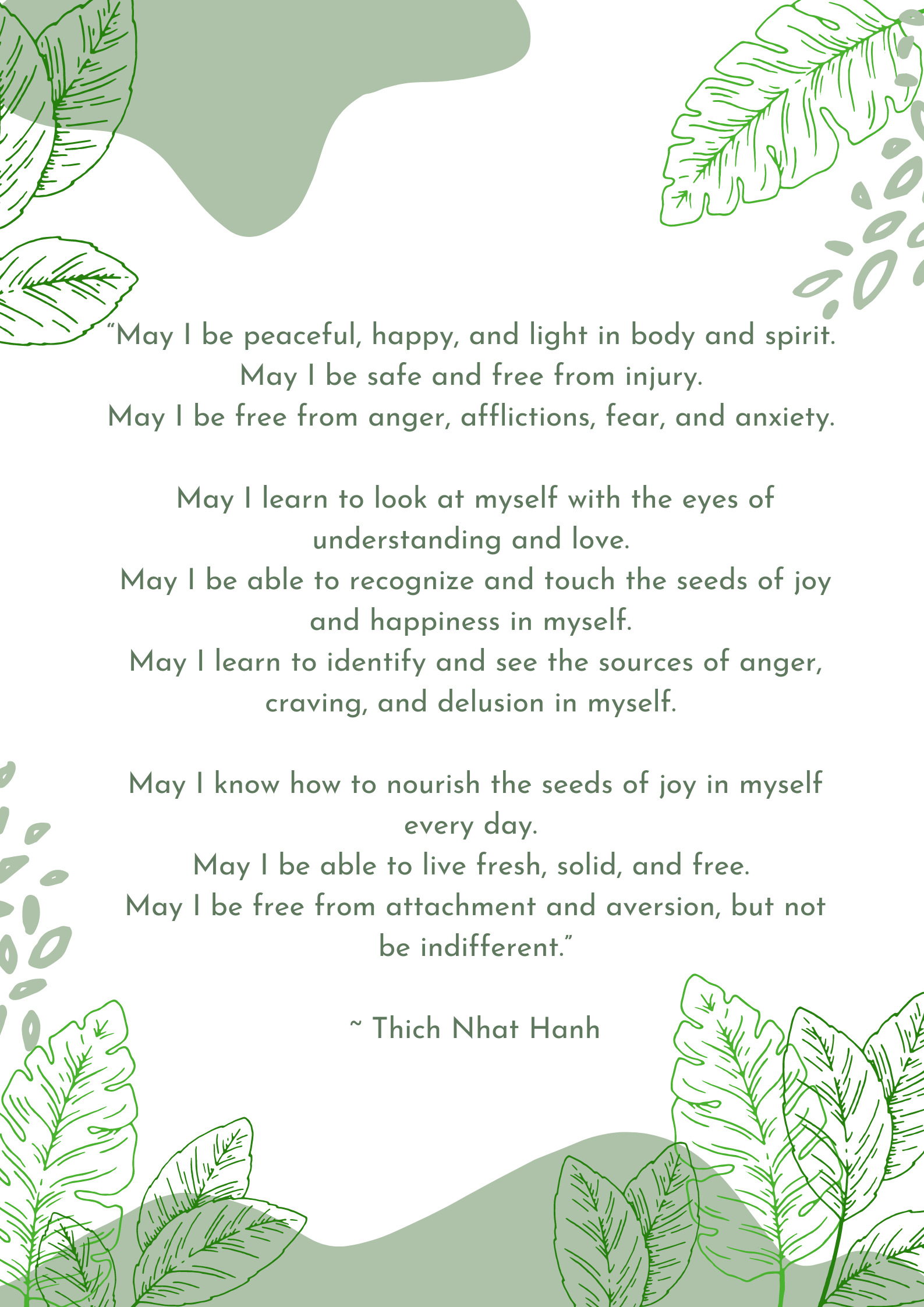 "May I be peaceful, happy, and light in body and spirit.
May I be safe and free from injury.
May I be free from anger, afflictions, fear, and anxiety.

May I learn to look at myself with the eyes of understanding and love.
May I be able to recognize and touch the seeds of joy and happiness in myself.
May I learn to identify and see the sources of anger, craving, and delusion in myself.

May I know how to nourish the seeds of joy in myself every day.
May I be able to live fresh, solid, and free.
May I be free from attachment and aversion, but not be indifferent."

~ Thich Nhat Hanh